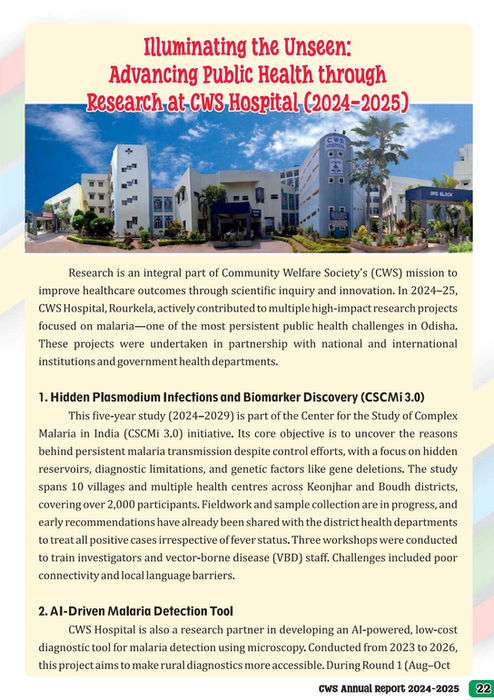 Illuminating the Unseen: Advancing Public Health through Research at CWS Hospital (2024-2025)

CWS HOSPITAL

OPD BLOCK

Research is an integral part of Community Welfare Society's (CWS) mission to improve healthcare outcomes through scientific inquiry and innovation. In 2024–25, CWS Hospital, Rourkela, actively contributed to multiple high-impact research projects focused on malaria—one of the most persistent public health challenges in Odisha. These projects were undertaken in partnership with national and international institutions and government health departments.

1. Hidden Plasmodium Infections and Biomarker Discovery (CSCMi 3.0)

This five-year study (2024–2029) is part of the Center for the Study of Complex Malaria in India (CSCMi 3.0) initiative. Its core objective is to uncover the reasons behind persistent malaria transmission despite control efforts, with a focus on hidden reservoirs, diagnostic limitations, and genetic factors like gene deletions. The study spans 10 villages and multiple health centres across Keonjhar and Boudh districts, covering over 2,000 participants. Fieldwork and sample collection are in progress, and early recommendations have already been shared with the district health departments to treat all positive cases irrespective of fever status. Three workshops were conducted to train investigators and vector-borne disease (VBD) staff. Challenges included poor connectivity and local language barriers.

2. AI-Driven Malaria Detection Tool

CWS Hospital is also a research partner in developing an AI-powered, low-cost diagnostic tool for malaria detection using microscopy. Conducted from 2023 to 2026, this project aims to make rural diagnostics more accessible. During Round 1 (Aug–Oct

CWS Annual Report 2024-2025 22